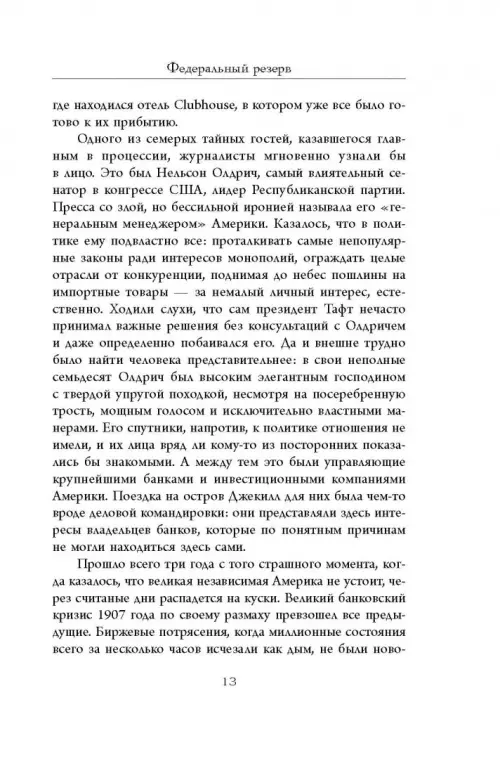 Федеральный резерв

где находился отель Clubhouse, в котором уже все было готово к их прибытию.

Одного из семерых тайных гостей, казавшегося главным в процессии, журналисты мгновенно узнали бы в лицо. Это был Нельсон Олдрич, самый влиятельный сенатор в конгрессе США, лидер Республиканской партии. Пресса со злой, но бессильной иронией называла его «генеральным менеджером» Америки. Казалось, что в политике ему подвластно все: проталкивать самые непопулярные законы ради интересов монополий, ограждать целые отрасли от конкуренции, поднимая до небес пошлины на импортные товары — за немалый личный интерес, естественно. Ходили слухи, что сам президент Тафт нечасто принимал важные решения без консультаций с Олдричем и даже определенно побаивался его. Да и внешне трудно было найти человека представительнее: в свои неполные семьдесят Олдрич был высоким элегантным господином с твердой упругой походкой, несмотря на посеребренную трость, мощным голосом и исключительно властными манерами. Его спутники, напротив, к политике отношения не имели, и их лица вряд ли кому-то из посторонних показались бы знакомыми. А между тем это были управляющие крупнейшими банками и инвестиционными компаниями Америки. Поездка на остров Джекилл для них была чем-то вроде деловой командировки: они представляли здесь интересы владельцев банков, которые по понятным причинам не могли находиться здесь сами.

Прошло всего три года с того страшного момента, когда казалось, что великая независимая Америка не устоит, через считаные дни распадется на куски. Великий банковский кризис 1907 года по своему размаху превзошел все предыдущие. Биржевые потрясения, когда миллионные состояния всего за несколько часов исчезали как дым, не были ново-

13